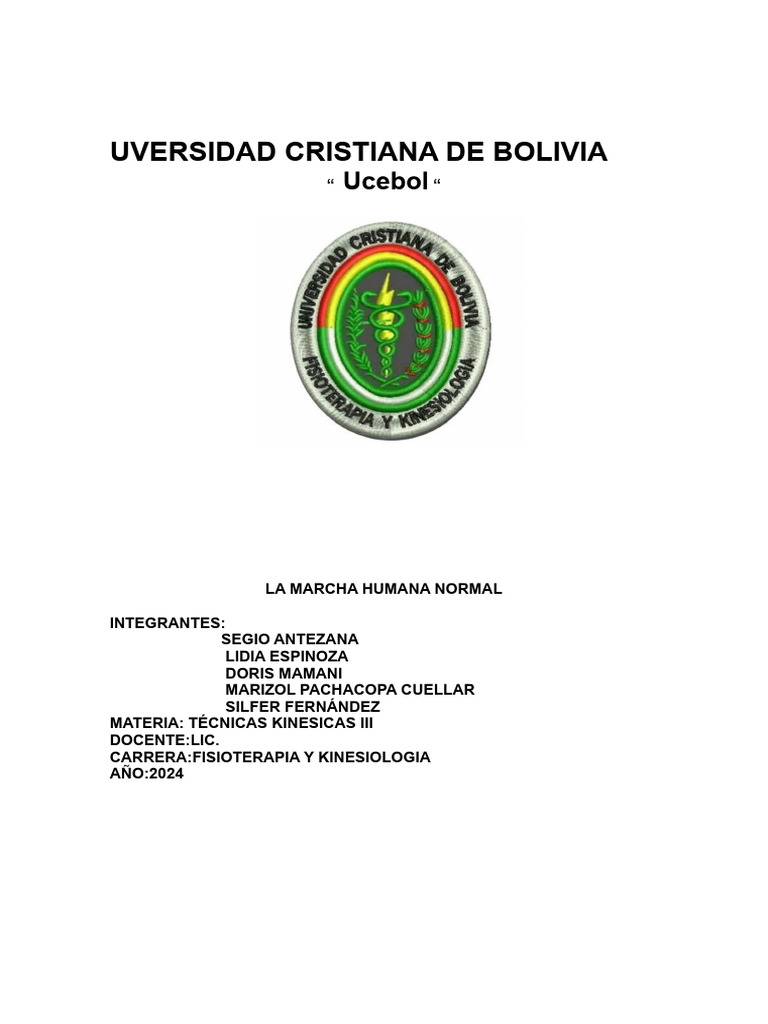 UVERSIDAD CRISTIANA DE BOLIVIA
“ Ucebol “

UNIVERSIDAD CRISTIANA DE BOLIVIA
FISIOTERAPIA Y KINESIOLOGIA

LA MARCHA HUMANA NORMAL

INTEGRANTES:
SEGIO ANTEZANA
LIDIA ESPINOZA
DORIS MAMANI
MARIZOL PACHACOPA CUELLAR
SILFER FERNÁNDEZ
MATERIA: TÉCNICAS KINESICAS III
DOCENTE:LIC.
CARRERA:FISIOTERAPIA Y KINESIOLOGIA
AÑO:2024